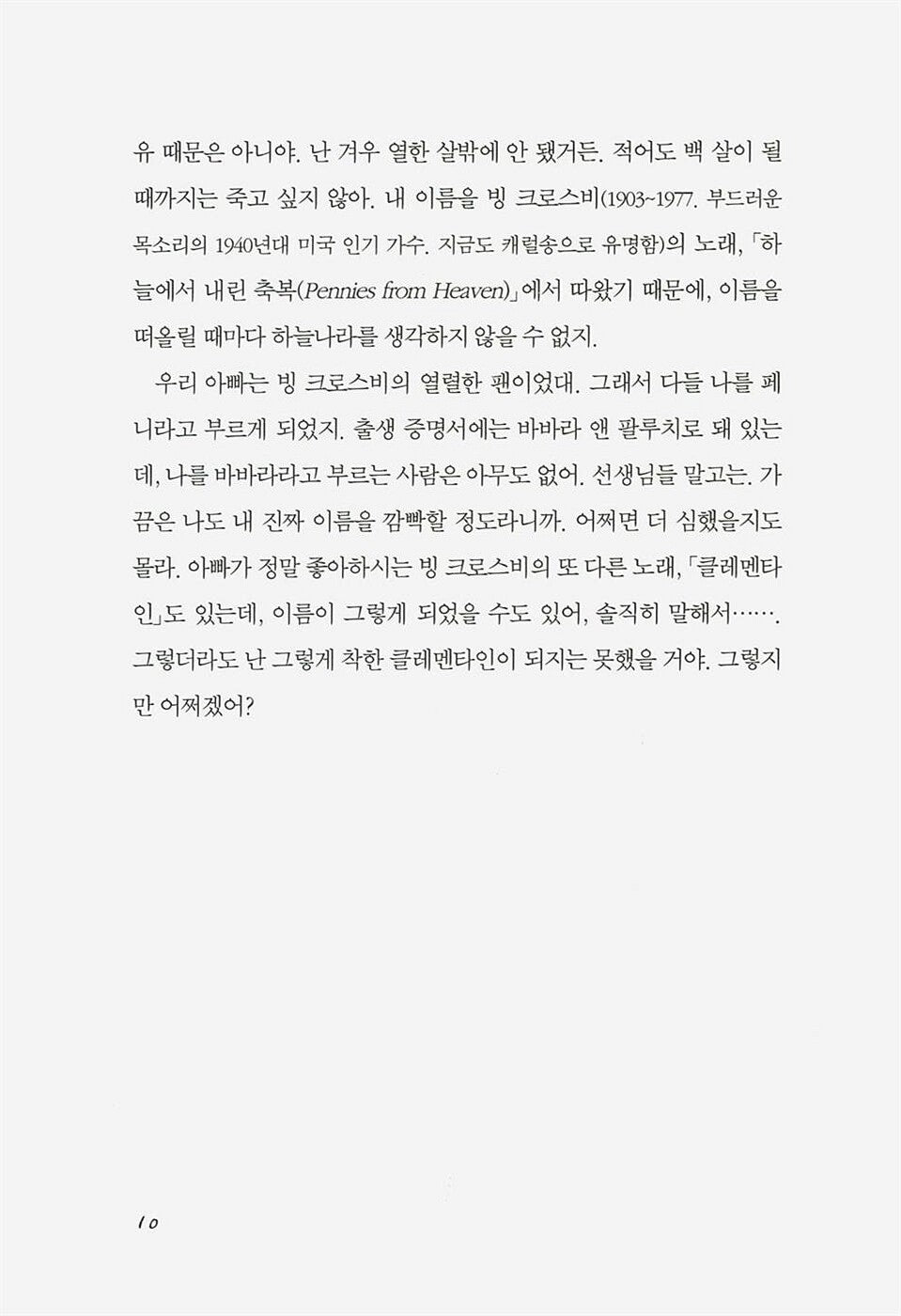 유 때문은 아니야. 난 겨우 열한 살밖에 안 됐거든. 적어도 백 살이 될 때까지는 죽고 싶지 않아. 내 이름을 빙 크로스비(1903~1977. 부드러운 목소리의 1940년대 미국 인기 가수. 지금도 캐럴송으로 유명함)의 노래, 「하늘에서 내린 축복(Pennies from Heaven)」에서 따왔기 때문에, 이름을 떠올릴 때마다 하늘나라를 생각하지 않을 수 없지.

우리 아빠는 빙 크로스비의 열렬한 팬이었대. 그래서 다들 나를 페니라고 부르게 되었지. 출생 증명서에는 바바라 앤 팔루치로 돼 있는데, 나를 바바라라고 부르는 사람은 아무도 없어. 선생님들 말고는. 가끔은 나도 내 진짜 이름을 깜빡할 정도라니까. 어쩌면 더 심했을지도 몰라. 아빠가 정말 좋아하시는 빙 크로스비의 또 다른 노래, 「클레멘타인」도 있는데, 이름이 그렇게 되었을 수도 있어, 솔직히 말해서……. 그렇더라도 난 그렇게 착한 클레멘타인이 되지는 못했을 거야. 그렇지만 어쩌겠어?

10